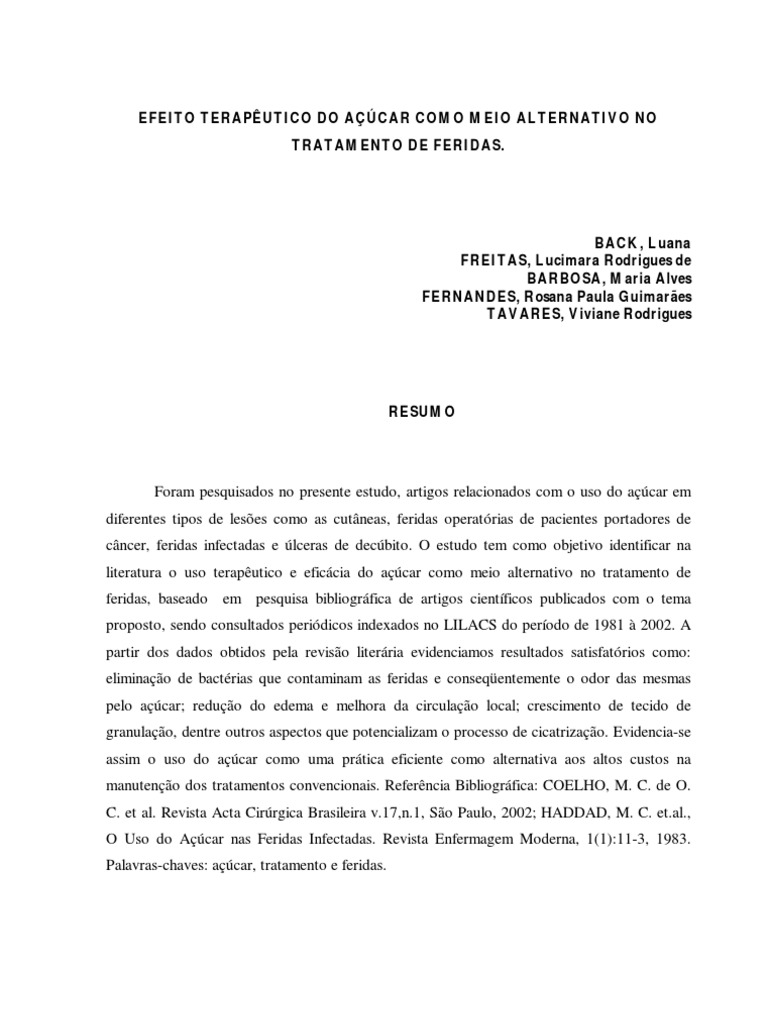 EFEITO TERAPÊUTICO DO AÇÚCAR COMO MEIO ALTERNATIVO NO TRATAMENTO DE FERIDAS.

BACK, Luana
FREITAS, Lucimara Rodrigues de
BARBOSA, Maria Alves
FERNANDES, Rosana Paula Guimarães
TAVARES, Viviane Rodrigues

RESUMO

Foram pesquisados no presente estudo, artigos relacionados com o uso do açúcar em diferentes tipos de lesões como as cutâneas, feridas operatórias de pacientes portadores de câncer, feridas infectadas e úlceras de decúbito. O estudo tem como objetivo identificar na literatura o uso terapêutico e eficácia do açúcar como meio alternativo no tratamento de feridas, baseado em pesquisa bibliográfica de artigos científicos publicados com o tema proposto, sendo consultados periódicos indexados no LILACS do período de 1981 à 2002. A partir dos dados obtidos pela revisão literária evidenciamos resultados satisfatórios como: eliminação de bactérias que contaminam as feridas e conseqüentemente o odor das mesmas pelo açúcar; redução do edema e melhora da circulação local; crescimento de tecido de granulação, dentre outros aspectos que potencializam o processo de cicatrização. Evidencia-se assim o uso do açúcar como uma prática eficiente como alternativa aos altos custos na manutenção dos tratamentos convencionais. Referência Bibliográfica: COELHO, M. C. de O. C. et al. Revista Acta Cirúrgica Brasileira v.17,n.1, São Paulo, 2002; HADDAD, M. C. et.al., O Uso do Açúcar nas Feridas Infectadas. Revista Enfermagem Moderna, 1(1):11-3, 1983. Palavras-chaves: açúcar, tratamento e feridas.